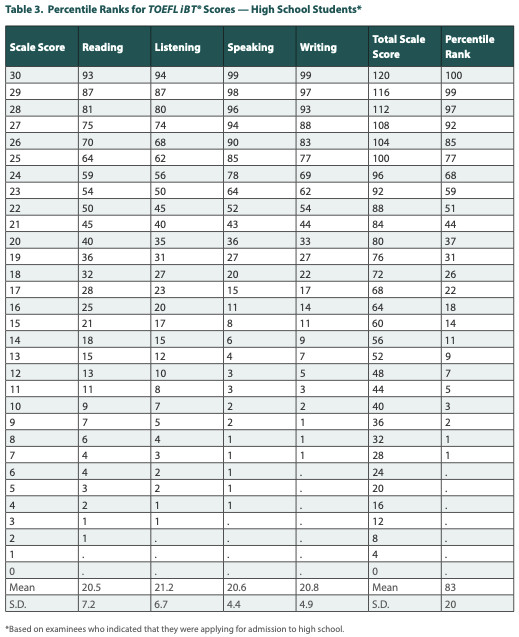 Table 3. Percentile Ranks for TOEFL iBT® Scores — High School Students*

| Scale Score | Reading | Listening | Speaking | Writing | Total Scale Score | Percentile Rank |
|---|---|---|---|---|---|---|
| 30 | 93 | 94 | 99 | 99 | 120 | 100 |
| 29 | 87 | 87 | 98 | 97 | 116 | 99 |
| 28 | 81 | 80 | 96 | 93 | 112 | 97 |
| 27 | 75 | 74 | 94 | 88 | 108 | 92 |
| 26 | 70 | 68 | 90 | 83 | 104 | 85 |
| 25 | 64 | 62 | 85 | 77 | 100 | 77 |
| 24 | 59 | 56 | 78 | 69 | 96 | 68 |
| 23 | 54 | 50 | 64 | 62 | 92 | 59 |
| 22 | 50 | 45 | 52 | 54 | 88 | 51 |
| 21 | 45 | 40 | 43 | 44 | 84 | 44 |
| 20 | 40 | 35 | 36 | 33 | 80 | 37 |
| 19 | 36 | 31 | 27 | 27 | 76 | 31 |
| 18 | 32 | 27 | 20 | 22 | 72 | 26 |
| 17 | 28 | 23 | 15 | 17 | 68 | 22 |
| 16 | 25 | 20 | 11 | 14 | 64 | 18 |
| 15 | 21 | 17 | 8 | 11 | 60 | 14 |
| 14 | 18 | 15 | 6 | 9 | 56 | 11 |
| 13 | 15 | 12 | 4 | 7 | 52 | 9 |
| 12 | 13 | 10 | 3 | 5 | 48 | 7 |
| 11 | 11 | 8 | 3 | 3 | 44 | 5 |
| 10 | 9 | 7 | 2 | 2 | 40 | 3 |
| 9 | 7 | 5 | 2 | 1 | 36 | 2 |
| 8 | 6 | 4 | 1 | 1 | 32 | 1 |
| 7 | 4 | 3 | 1 | 1 | 28 | 1 |
| 6 | 4 | 2 | 1 | . | 24 | . |
| 5 | 3 | 2 | 1 | . | 20 | . |
| 4 | 2 | 1 | 1 | . | 16 | . |
| 3 | 1 | 1 | . | . | 12 | . |
| 2 | 1 | . | . | . | 8 | . |
| 1 | . | . | . | . | 4 | . |
| 0 | . | . | . | . | 0 | . |
| Mean | 20.5 | 21.2 | 20.6 | 20.8 | Mean | 83 |
| S.D. | 7.2 | 6.7 | 4.4 | 4.9 | S.D. | 20 |

*Based on examinees who indicated that they were applying for admission to high school.